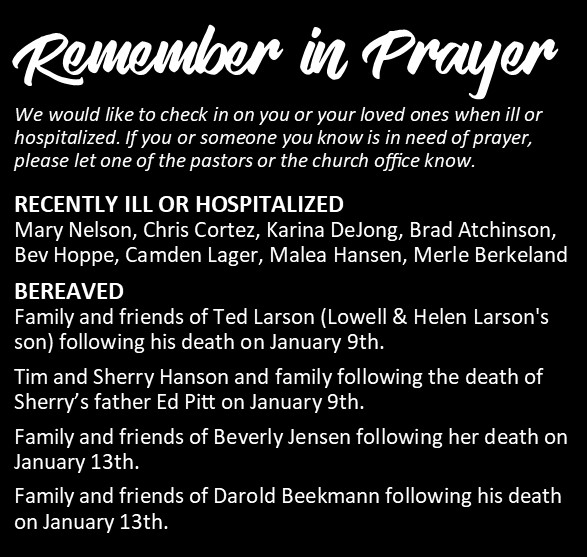 Remember in Prayer

We would like to check in on you or your loved ones when ill or hospitalized. If you or someone you know is in need of prayer, please let one of the pastors or the church office know.

RECENTLY ILL OR HOSPITALIZED
Mary Nelson, Chris Cortez, Karina DeJong, Brad Atchinson, Bev Hoppe, Camden Lager, Malea Hansen, Merle Berkeland

BEREAVED
Family and friends of Ted Larson (Lowell & Helen Larson's son) following his death on January 9th.

Tim and Sherry Hanson and family following the death of Sherry's father Ed Pitt on January 9th.

Family and friends of Beverly Jensen following her death on January 13th.

Family and friends of Darold Beekmann following his death on January 13th.